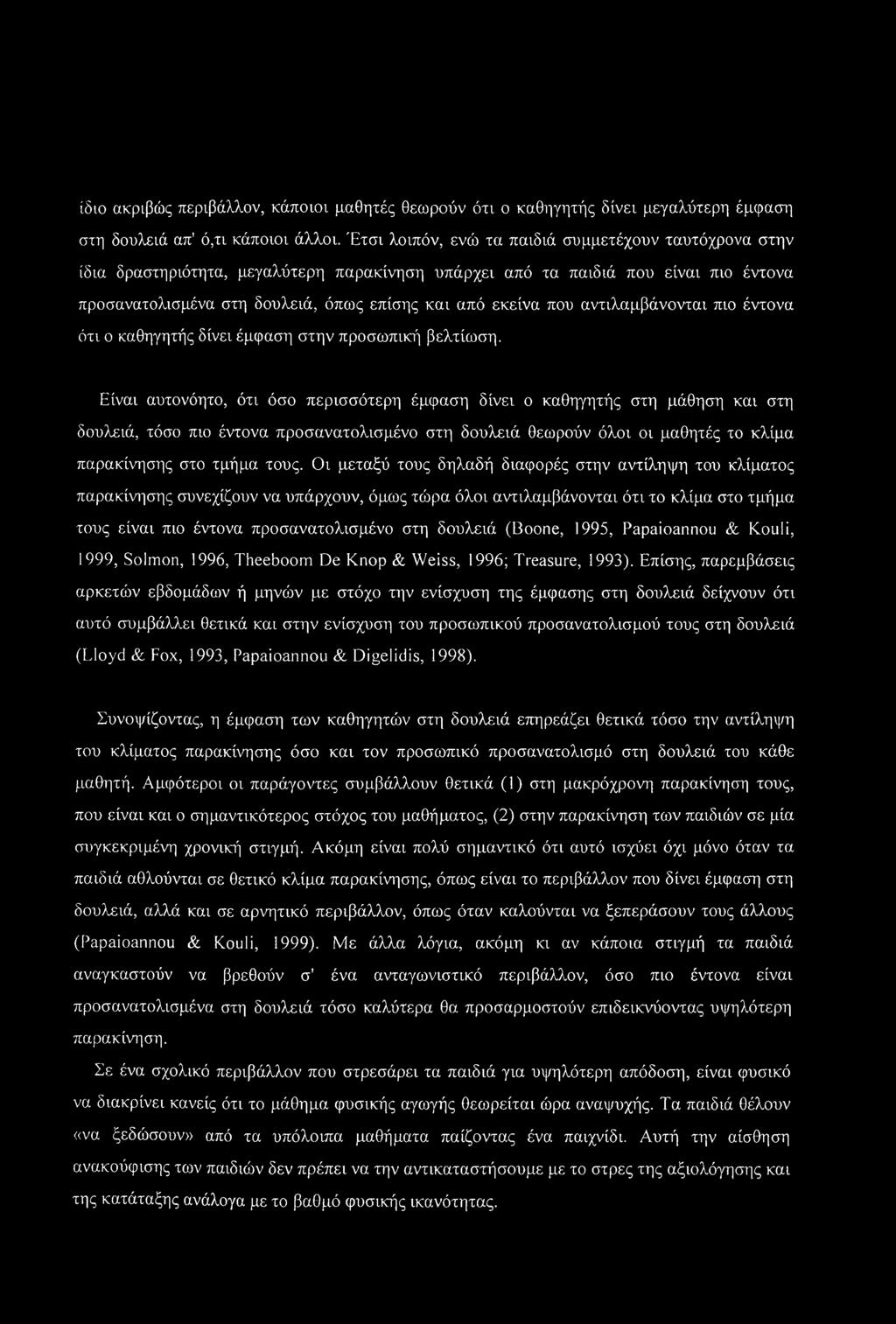 ίδιο ακριβώς περιβάλλον, κάποιοι μαθητές θεωρούν ότι ο καθηγητής δίνει μεγαλύτερη έμφαση στη δουλειά απ' ό,τι κάποιοι άλλοι. Έτσι λοιπόν, ενώ τα παιδιά συμμετέχουν ταυτόχρονα στην ίδια δραστηριότητα, μεγαλύτερη παρακίνηση υπάρχει από τα παιδιά που είναι πιο έντονα προσανατολισμένα στη δουλειά, όπως επίσης και από εκείνα που αντιλαμβάνονται πιο έντονα ότι ο καθηγητής δίνει έμφαση στην προσωπική βελτίωση.

Είναι αυτονόητο, ότι όσο περισσότερη έμφαση δίνει ο καθηγητής στη μάθηση και στη δουλειά, τόσο πιο έντονα προσανατολισμένο στη δουλειά θεωρούν όλοι οι μαθητές το κλίμα παρακίνησης στο τμήμα τους. Οι μεταξύ τους δηλαδή διαφορές στην αντίληψη του κλίματος παρακίνησης συνεχίζουν να υπάρχουν, όμως τώρα όλοι αντιλαμβάνονται ότι το κλίμα στο τμήμα τους είναι πιο έντονα προσανατολισμένο στη δουλειά (Boone, 1995, Papaioannou & Kouli, 1999, Solmon, 1996, Theeboom De Knop & Weiss, 1996; Treasure, 1993). Επίσης, παρεμβάσεις αρκετών εβδομάδων ή μηνών με στόχο την ενίσχυση της έμφασης στη δουλειά δείχνουν ότι αυτό συμβάλλει θετικά και στην ενίσχυση του προσωπικού προσανατολισμού τους στη δουλειά (Lloyd & Fox, 1993, Papaioannou & Digelidis, 1998).

Συνοψίζοντας, η έμφαση των καθηγητών στη δουλειά επηρεάζει θετικά τόσο την αντίληψη του κλίματος παρακίνησης όσο και τον προσωπικό προσανατολισμό στη δουλειά του κάθε μαθητή. Αμφότεροι οι παράγοντες συμβάλλουν θετικά (1) στη μακρόχρονη παρακίνηση τους, που είναι και ο σημαντικότερος στόχος του μαθήματος, (2) στην παρακίνηση των παιδιών σε μία συγκεκριμένη χρονική στιγμή. Ακόμη είναι πολύ σημαντικό ότι αυτό ισχύει όχι μόνο όταν τα παιδιά αθλούνται σε θετικό κλίμα παρακίνησης, όπως είναι το περιβάλλον που δίνει έμφαση στη δουλειά, αλλά και σε αρνητικό περιβάλλον, όπως όταν καλούνται να ξεπεράσουν τους άλλους (Papaioannou & Kouli, 1999). Με άλλα λόγια, ακόμη κι αν κάποια στιγμή τα παιδιά αναγκαστούν να βρεθούν σ' ένα ανταγωνιστικό περιβάλλον, όσο πιο έντονα είναι προσανατολισμένα στη δουλειά τόσο καλύτερα θα προσαρμοστούν επιδεικνύοντας υψηλότερη παρακίνηση.

Σε ένα σχολικό περιβάλλον που στρεσάρει τα παιδιά για υψηλότερη απόδοση, είναι φυσικό να διακρίνει κανείς ότι το μάθημα φυσικής αγωγής θεωρείται ώρα αναψυχής. Τα παιδιά θέλουν «να ξεδώσουν» από τα υπόλοιπα μαθήματα παίζοντας ένα παιχνίδι. Αυτή την αίσθηση ανακούφισης των παιδιών δεν πρέπει να την αντικαταστήσουμε με το στρες της αξιολόγησης και της κατάταξης ανάλογα με το βαθμό φυσικής ικανότητας.